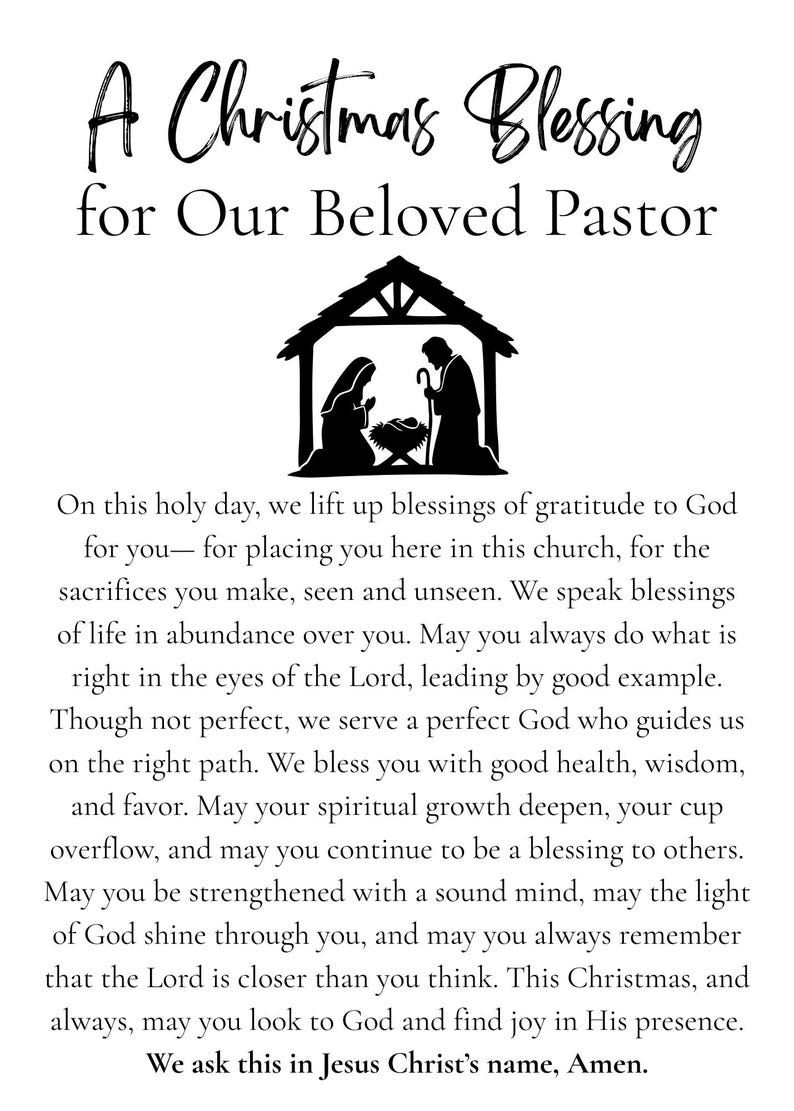 A Christmas Blessing
for Our Beloved Pastor

On this holy day, we lift up blessings of gratitude to God for you— for placing you here in this church, for the sacrifices you make, seen and unseen. We speak blessings of life in abundance over you. May you always do what is right in the eyes of the Lord, leading by good example. Though not perfect, we serve a perfect God who guides us on the right path. We bless you with good health, wisdom, and favor. May your spiritual growth deepen, your cup overflow, and may you continue to be a blessing to others. May you be strengthened with a sound mind, may the light of God shine through you, and may you always remember that the Lord is closer than you think. This Christmas, and always, may you look to God and find joy in His presence.

We ask this in Jesus Christ's name, Amen.